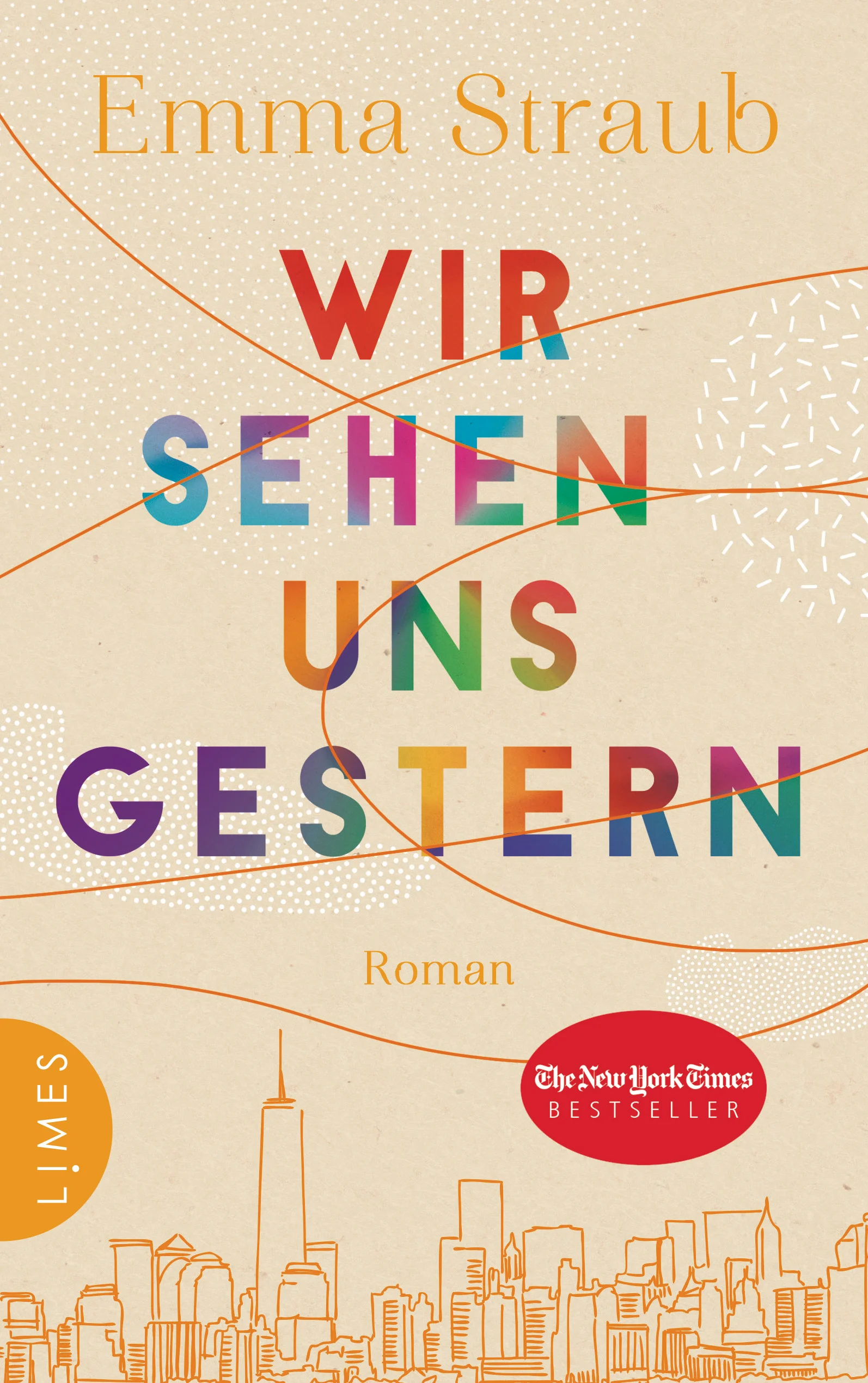 Emma Straub

WIR SEHEN UNS GESTERN

Roman

LIMES

The New York Times BESTSELLER